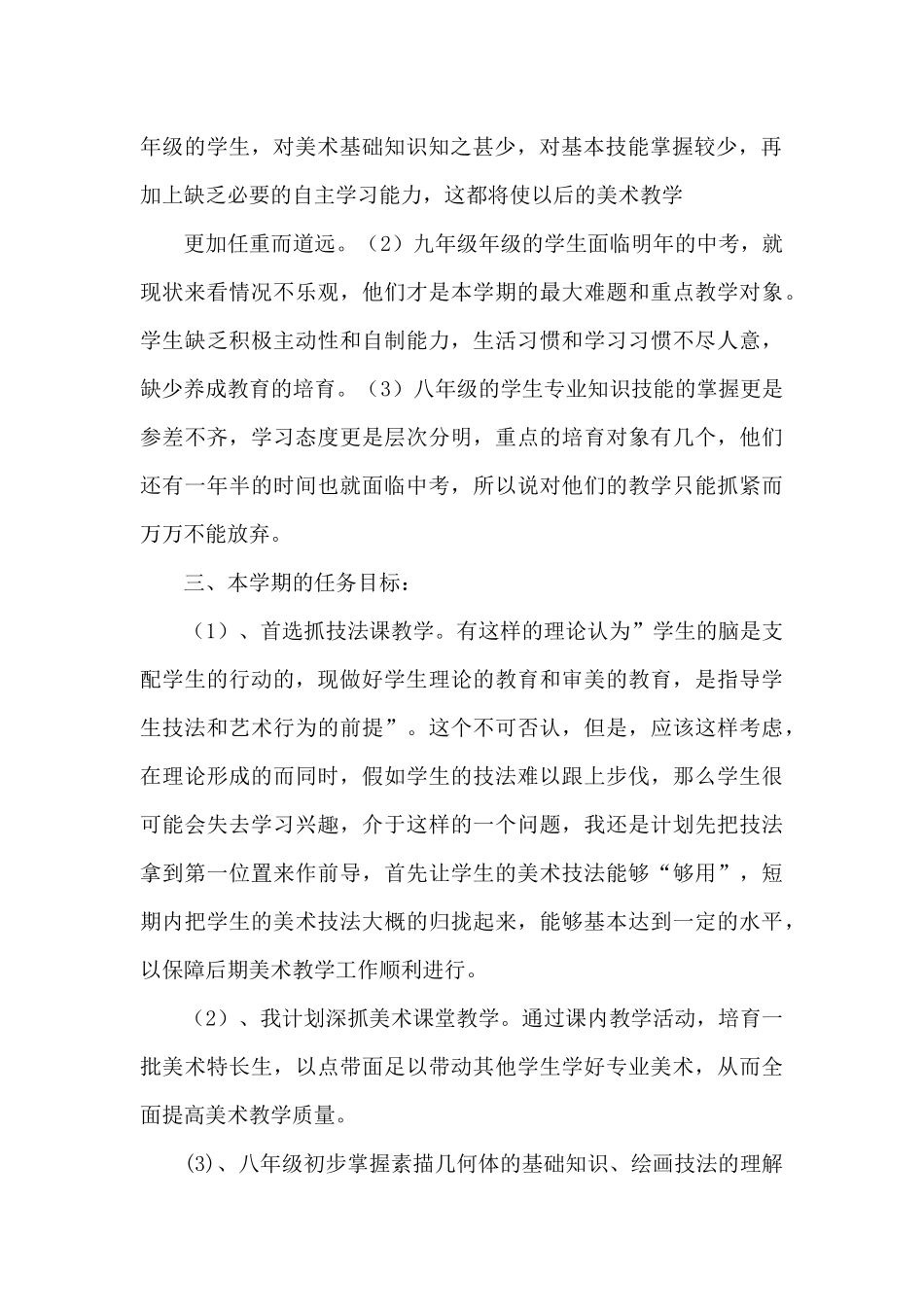 年级的学生，对美术基础知识知之甚少，对基本技能掌握较少，再加上缺乏必要的自主学习能力，这都将使以后的美术教学

更加任重而道远。（2）九年级年级的学生面临明年的中考，就现状来看情况不乐观，他们才是本学期的最大难题和重点教学对象。学生缺乏积极主动性和自制能力，生活习惯和学习习惯不尽人意，缺少养成教育的培育。（3）八年级的学生专业知识技能的掌握更是参差不齐，学习态度更是层次分明，重点的培育对象有几个，他们还有一年半的时间也就面临中考，所以说对他们的教学只能抓紧而万万不能放弃。

三、本学期的任务目标：

（1）、首选抓技法课教学。有这样的理论认为”学生的脑是支配学生的行动的，现做好学生理论的教育和审美的教育，是指导学生技法和艺术行为的前提”。这个不可否认，但是，应该这样考虑，在理论形成的而同时，假如学生的技法难以跟上步伐，那么学生很可能会失去学习兴趣，介于这样的一个问题，我还是计划先把技法拿到第一位置来作前导，首先让学生的美术技法能够“够用”，短期内把学生的美术技法大概的归拢起来，能够基本达到一定的水平，以保障后期美术教学工作顺利进行。

（2）、我计划深抓美术课堂教学。通过课内教学活动，培育一批美术特长生，以点带面足以带动其他学生学好专业美术，从而全面提高美术教学质量。

(3)、八年级初步掌握素描几何体的基础知识、绘画技法的理解